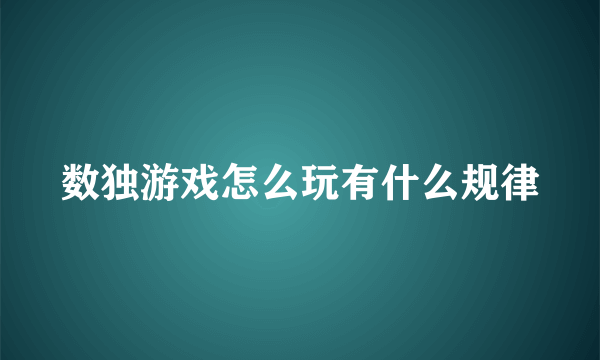 数独游戏怎么玩有什么规律